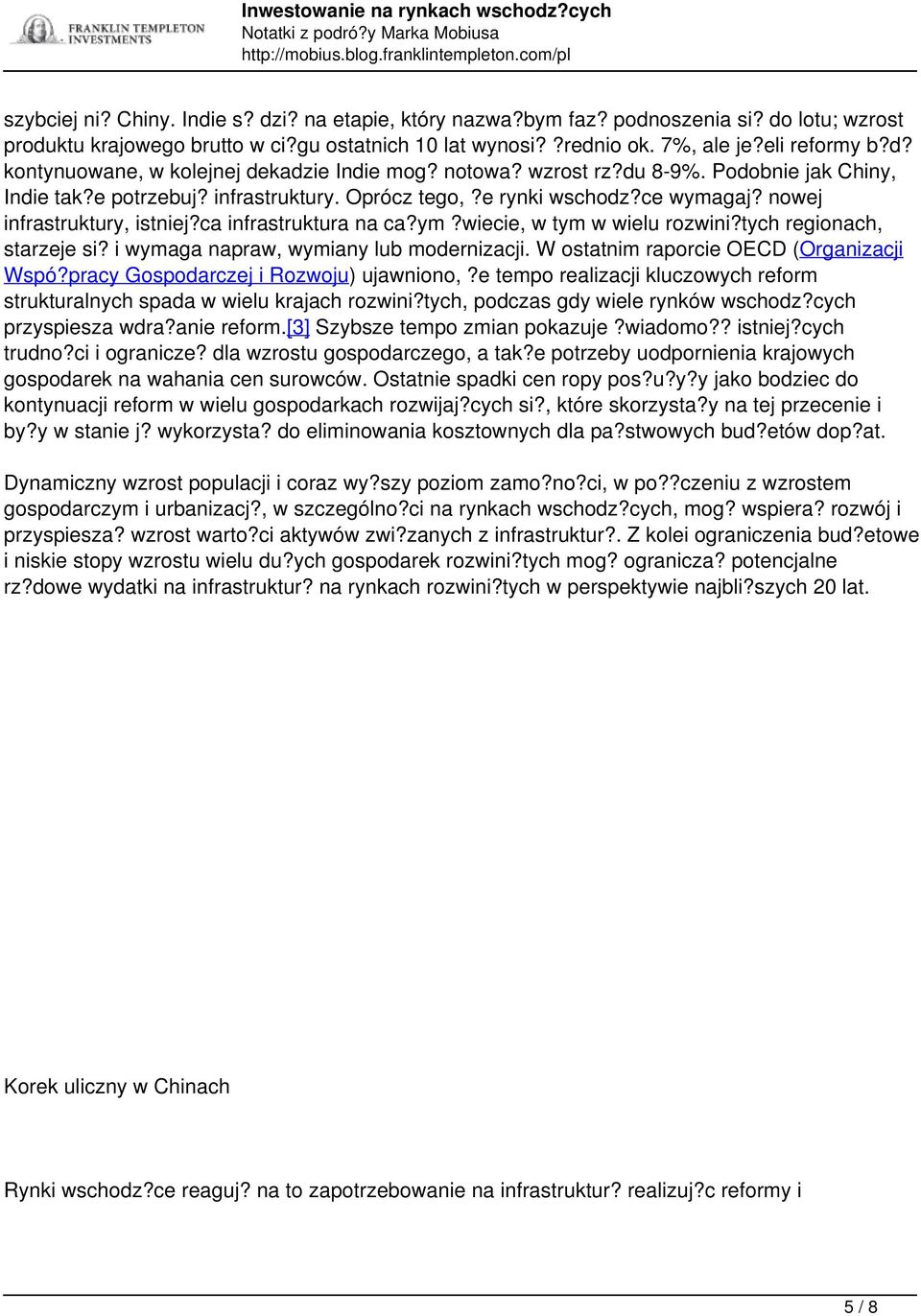 FRANKLIN TEMPLETON INVESTMENTS

Inwestowanie na rynkach wschodz?cych
Notatki z podró?y Marka Mobiusa
http://mobius.blog.franklintempleton.com/pl

szybciej ni? Chiny. Indie s? dzi? na etapie, który nazwa?bym faz? podnoszenia si? do lotu; wzrost produktu krajowego brutto w ci?gu ostatnich 10 lat wynosi? ?rednio ok. 7%, ale je?eli reformy b?d? kontynuowane, w kolejnej dekadzie Indie mog? notowa? wzrost rz?du 8-9%. Podobnie jak Chiny, Indie tak?e potrzebuj? infrastruktury. Oprócz tego, ?e rynki wschodz?ce wymagaj? nowej infrastruktury, istniej?ca infrastruktura na ca?ym ?wiecie, w tym w wielu rozwini?tych regionach, starzeje si? i wymaga napraw, wymiany lub modernizacji. W ostatnim raporcie OECD (Organizacji Wspó?pracy Gospodarczej i Rozwoju) ujawniono, ?e tempo realizacji kluczowych reform strukturalnych spada w wielu krajach rozwini?tych, podczas gdy wiele rynków wschodz?cych przyspiesza wdra?anie reform.[3] Szybsze tempo zmian pokazuje ?wiadomo?? istniej?cych trudno?ci i ogranicze? dla wzrostu gospodarczego, a tak?e potrzeby uodpornienia krajowych gospodarek na wahania cen surowców. Ostatnie spadki cen ropy pos?u?y?y jako bodziec do kontynuacji reform w wielu gospodarkach rozwijaj?cych si?, które skorzysta?y na tej przecenie i by?y w stanie j? wykorzysta? do eliminowania kosztownych dla pa?stwowych bud?etów dop?at.

Dynamiczny wzrost populacji i coraz wy?szy poziom zamo?no?ci, w po??czeniu z wzrostem gospodarczym i urbanizacj?, w szczególno?ci na rynkach wschodz?cych, mog? wspiera? rozwój i przyspiesza? wzrost warto?ci aktywów zwi?zanych z infrastruktur?. Z kolei ograniczenia bud?etowe i niskie stopy wzrostu wielu du?ych gospodarek rozwini?tych mog? ogranicza? potencjalne rz?dowe wydatki na infrastruktur? na rynkach rozwini?tych w perspektywie najbli?szych 20 lat.

Korek uliczny w Chinach

Rynki wschodz?ce reaguj? na to zapotrzebowanie na infrastruktur? realizuj?c reformy i

5 / 8